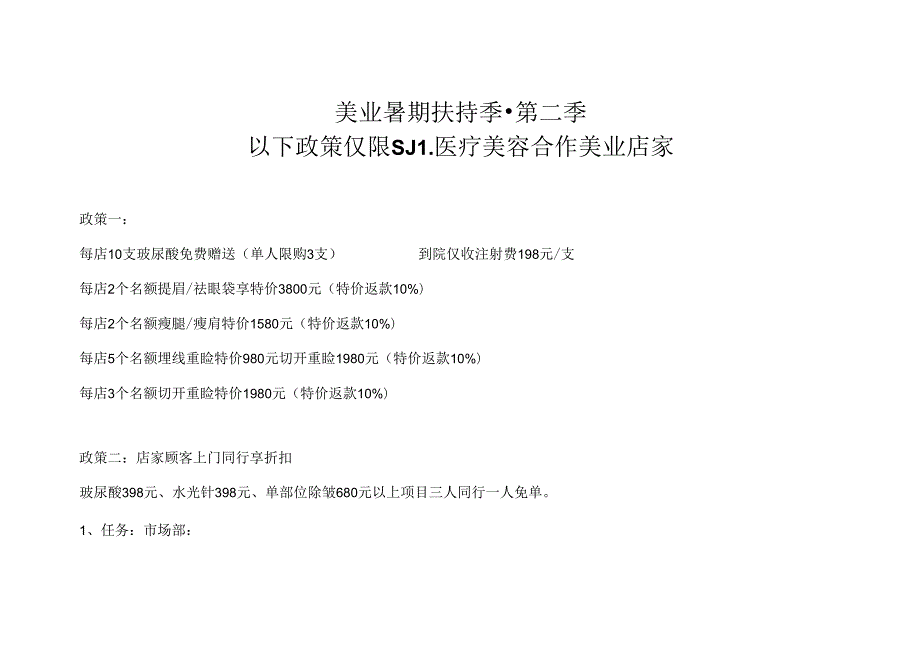 美业暑期扶持季•第二季

以下政策仅限SJ1.医疗美容合作美业店家

政策一：

每店10支玻尿酸免费赠送（单人限购3支） 到院仅收注射费198元/支

每店2个名额提眉/祛眼袋享特价3800元（特价返款10%）

每店2个名额瘦腿/瘦肩特价1580元（特价返款10%）

每店5个名额埋线重睑特价980元切开重睑1980元（特价返款10%）

每店3个名额切开重睑特价1980元（特价返款10%）

政策二：店家顾客上门同行享折扣

玻尿酸398元、水光针398元、单部位除皱680元以上项目三人同行一人免单。

1、任务：市场部：